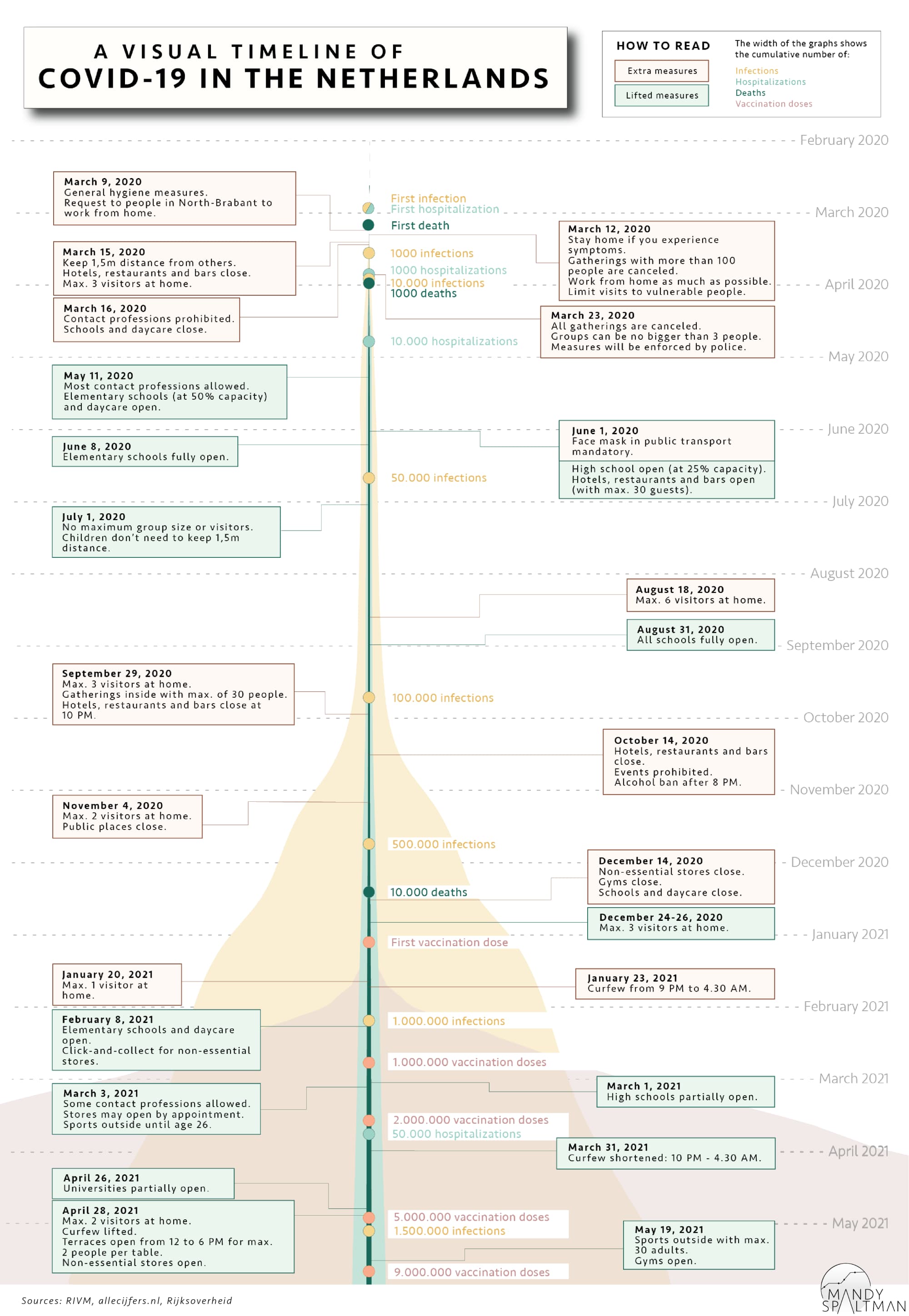 A VISUAL TIMELINE OF
COVID-19 IN THE NETHERLANDS

HOW TO READ
Extra measures
Lifted measures

The width of the graphs shows the cumulative number of:
Infections
Hospitalizations
Deaths
Vaccination doses

February 2020

March 9, 2020
General hygiene measures.
Request to people in North-Brabant to work from home.

First infection
First hospitalization
March 2020
First death

March 12, 2020
Stay home if you experience symptoms.
Gatherings with more than 100 people are canceled.
Work from home as much as possible.
Limit visits to vulnerable people.

March 15, 2020
Keep 1,5m distance from others.
Hotels, restaurants and bars close.
Max. 3 visitors at home.

1000 infections
1000 hospitalizations
10.000 infections
1000 deaths
April 2020

March 16, 2020
Contact professions prohibited.
Schools and daycare close.

March 23, 2020
All gatherings are canceled.
Groups can be no bigger than 3 people.
Measures will be enforced by police.

10.000 hospitalizations
May 2020

May 11, 2020
Most contact professions allowed.
Elementary schools (at 50% capacity) and daycare open.

June 2020

June 1, 2020
Face mask in public transport mandatory.
High school open (at 25% capacity).
Hotels, restaurants and bars open (with max. 30 guests).

June 8, 2020
Elementary schools fully open.

50.000 infections
July 2020

July 1, 2020
No maximum group size or visitors.
Children don't need to keep 1,5m distance.

August 2020

August 18, 2020
Max. 6 visitors at home.

August 31, 2020
All schools fully open.

September 2020

September 29, 2020
Max. 3 visitors at home.
Gatherings inside with max. of 30 people.
Hotels, restaurants and bars close at 10 PM.

100.000 infections
October 2020

October 14, 2020
Hotels, restaurants and bars close.
Events prohibited.
Alcohol ban after 8 PM.

November 2020

November 4, 2020
Max. 2 visitors at home.
Public places close.

500.000 infections
December 2020

December 14, 2020
Non-essential stores close.
Gyms close.
Schools and daycare close.

10.000 deaths

December 24-26, 2020
Max. 3 visitors at home.

January 2021
First vaccination dose

January 20, 2021
Max. 1 visitor at home.

January 23, 2021
Curfew from 9 PM to 4.30 AM.

February 2021

February 8, 2021
Elementary schools and daycare open.
Click-and-collect for non-essential stores.

1.000.000 infections
1.000.000 vaccination doses
March 2021

March 1, 2021
High schools partially open.

March 3, 2021
Some contact professions allowed.
Stores may open by appointment.
Sports outside until age 26.

2.000.000 vaccination doses
50.000 hospitalizations

March 31, 2021
Curfew shortened: 10 PM - 4.30 AM.

April 2021

April 26, 2021
Universities partially open.

April 28, 2021
Max. 2 visitors at home.
Curfew lifted.
Terraces open from 12 to 6 PM for max. 2 people per table.
Non-essential stores open.

5.000.000 vaccination doses
1.500.000 infections
May 2021

May 19, 2021
Sports outside with max. 30 adults.
Gyms open.

9.000.000 vaccination doses

Sources: RIVM, allecijfers.nl, Rijksoverheid

MANDY SPALTMAN